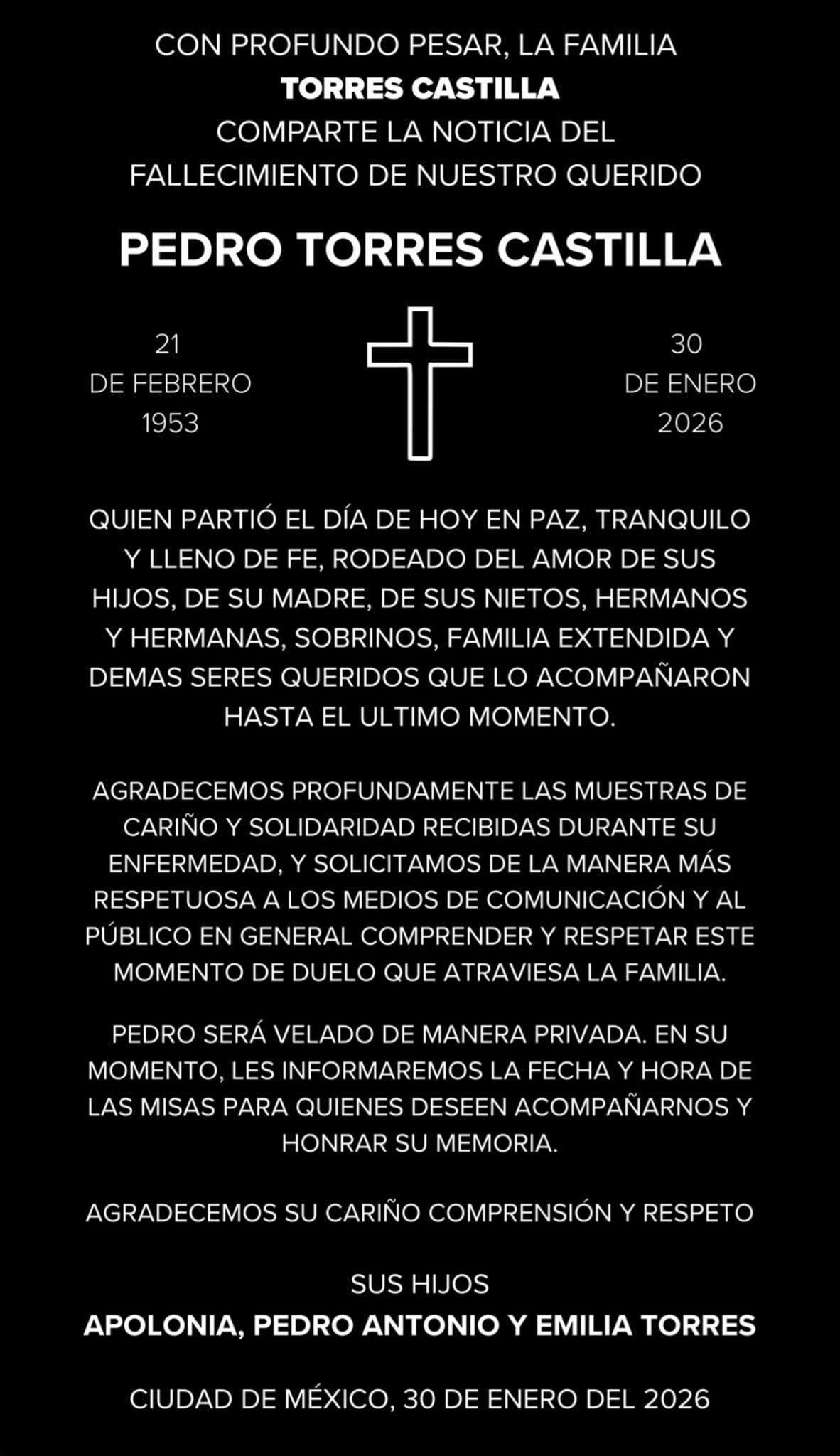 CON PROFUNDO PESAR, LA FAMILIA
TORRES CASTILLA
COMPARTE LA NOTICIA DEL
FALLECIMIENTO DE NUESTRO QUERIDO

PEDRO TORRES CASTILLA

21
DE FEBRERO
1953

30
DE ENERO
2026

QUIEN PARTIÓ EL DÍA DE HOY EN PAZ, TRANQUILO Y LLENO DE FE, RODEADO DEL AMOR DE SUS HIJOS, DE SU MADRE, DE SUS NIETOS, HERMANOS Y HERMANAS, SOBRINOS, FAMILIA EXTENDIDA Y DEMAS SERES QUERIDOS QUE LO ACOMPAÑARON HASTA EL ULTIMO MOMENTO.

AGRADECEMOS PROFUNDAMENTE LAS MUESTRAS DE CARIÑO Y SOLIDARIDAD RECIBIDAS DURANTE SU ENFERMEDAD, Y SOLICITAMOS DE LA MANERA MÁS RESPETUOSA A LOS MEDIOS DE COMUNICACIÓN Y AL PÚBLICO EN GENERAL COMPRENDER Y RESPETAR ESTE MOMENTO DE DUELO QUE ATRAVIESA LA FAMILIA.

PEDRO SERÁ VELADO DE MANERA PRIVADA. EN SU MOMENTO, LES INFORMAREMOS LA FECHA Y HORA DE LAS MISAS PARA QUIENES DESEEN ACOMPAÑARNOS Y HONRAR SU MEMORIA.

AGRADECEMOS SU CARIÑO COMPRENSIÓN Y RESPETO

SUS HIJOS
APOLONIA, PEDRO ANTONIO Y EMILIA TORRES

CIUDAD DE MÉXICO, 30 DE ENERO DEL 2026